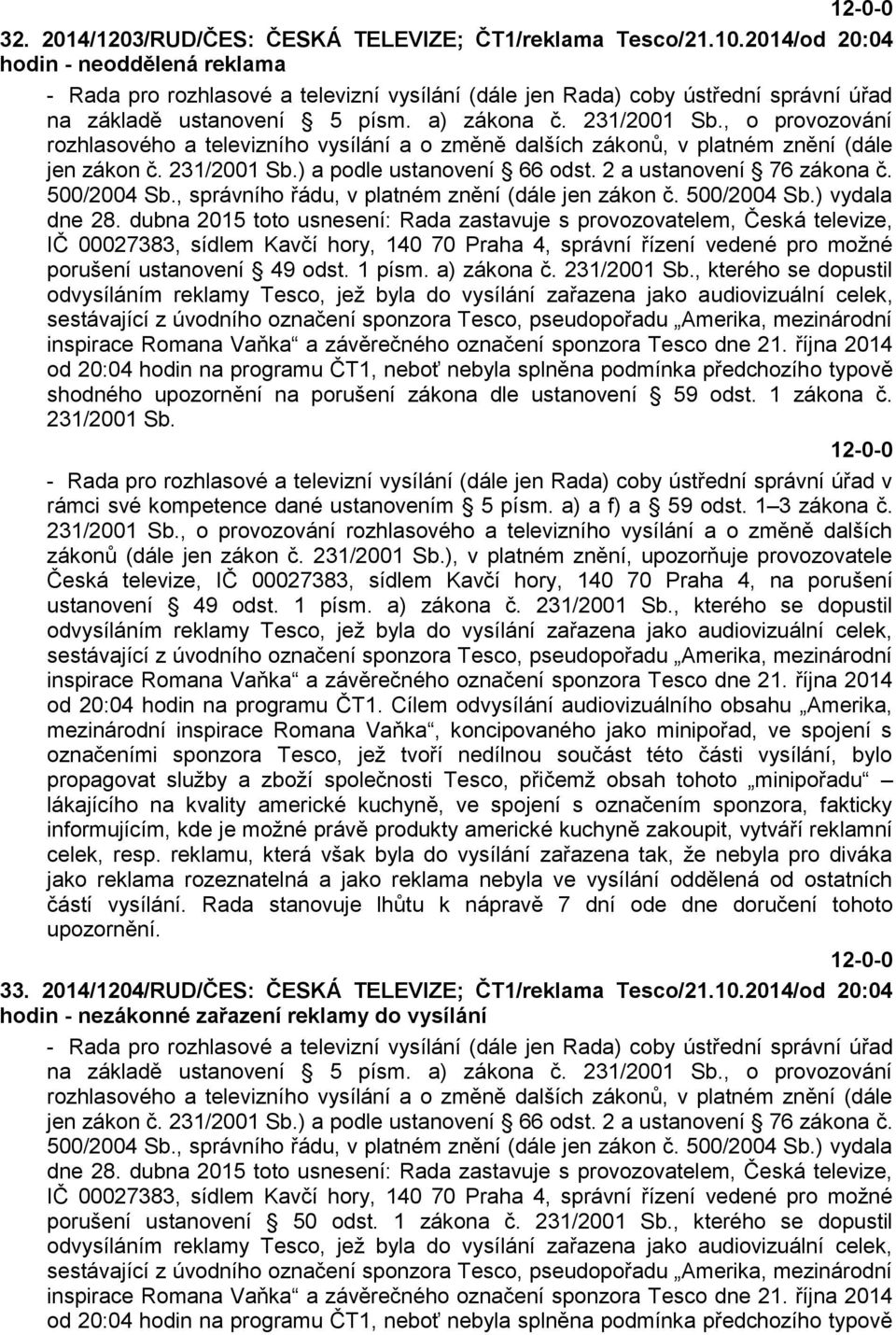 12-0-0

32. 2014/1203/RUD/ČES: ČESKÁ TELEVIZE; ČT1/reklama Tesco/21.10.2014/od 20:04 hodin - neoddělená reklama

- Rada pro rozhlasové a televizní vysílání (dále jen Rada) coby ústřední správní úřad na základě ustanovení § 5 písm. a) zákona č. 231/2001 Sb., o provozování rozhlasového a televizního vysílání a o změně dalších zákonů, v platném znění (dále jen zákon č. 231/2001 Sb.) a podle ustanovení § 66 odst. 2 a ustanovení § 76 zákona č. 500/2004 Sb., správního řádu, v platném znění (dále jen zákon č. 500/2004 Sb.) vydala dne 28. dubna 2015 toto usnesení: Rada zastavuje s provozovatelem, Česká televize, IČ 00027383, sídlem Kavčí hory, 140 70 Praha 4, správní řízení vedené pro možné porušení ustanovení § 49 odst. 1 písm. a) zákona č. 231/2001 Sb., kterého se dopustil odvysíláním reklamy Tesco, jež byla do vysílání zařazena jako audiovizuální celek, sestávající z úvodního označení sponzora Tesco, pseudopořadu „Amerika, mezinárodní inspirace Romana Vaňka“ a závěrečného označení sponzora Tesco dne 21. října 2014 od 20:04 hodin na programu ČT1, neboť nebyla splněna podmínka předchozího typově shodného upozornění na porušení zákona dle ustanovení § 59 odst. 1 zákona č. 231/2001 Sb.

12-0-0

- Rada pro rozhlasové a televizní vysílání (dále jen Rada) coby ústřední správní úřad v rámci své kompetence dané ustanovením § 5 písm. a) a f) a § 59 odst. 1–3 zákona č. 231/2001 Sb., o provozování rozhlasového a televizního vysílání a o změně dalších zákonů (dále jen zákon č. 231/2001 Sb.), v platném znění, upozorňuje provozovatele Česká televize, IČ 00027383, sídlem Kavčí hory, 140 70 Praha 4, na porušení ustanovení § 49 odst. 1 písm. a) zákona č. 231/2001 Sb., kterého se dopustil odvysíláním reklamy Tesco, jež byla do vysílání zařazena jako audiovizuální celek, sestávající z úvodního označení sponzora Tesco, pseudopořadu „Amerika, mezinárodní inspirace Romana Vaňka“ a závěrečného označení sponzora Tesco dne 21. října 2014 od 20:04 hodin na programu ČT1. Cílem odvysílání audiovizuálního obsahu „Amerika, mezinárodní inspirace Romana Vaňka“, koncipovaného jako minipořad, ve spojení s označeními sponzora Tesco, jež tvoří nedílnou součást této části vysílání, bylo propagovat služby a zboží společnosti Tesco, přičemž obsah tohoto „minipořadu“ – lákajícího na kvality americké kuchyně, ve spojení s označením sponzora, fakticky informujícím, kde je možné právě produkty americké kuchyně zakoupit, vytváří reklamní celek, resp. reklamu, která však byla do vysílání zařazena tak, že nebyla pro diváka jako reklama rozeznatelná a jako reklama nebyla ve vysílání oddělená od ostatních částí vysílání. Rada stanovuje lhůtu k nápravě 7 dní ode dne doručení tohoto upozornění.

12-0-0

33. 2014/1204/RUD/ČES: ČESKÁ TELEVIZE; ČT1/reklama Tesco/21.10.2014/od 20:04 hodin - nezákonné zařazení reklamy do vysílání

- Rada pro rozhlasové a televizní vysílání (dále jen Rada) coby ústřední správní úřad na základě ustanovení § 5 písm. a) zákona č. 231/2001 Sb., o provozování rozhlasového a televizního vysílání a o změně dalších zákonů, v platném znění (dále jen zákon č. 231/2001 Sb.) a podle ustanovení § 66 odst. 2 a ustanovení § 76 zákona č. 500/2004 Sb., správního řádu, v platném znění (dále jen zákon č. 500/2004 Sb.) vydala dne 28. dubna 2015 toto usnesení: Rada zastavuje s provozovatelem, Česká televize, IČ 00027383, sídlem Kavčí hory, 140 70 Praha 4, správní řízení vedené pro možné porušení ustanovení § 50 odst. 1 zákona č. 231/2001 Sb., kterého se dopustil odvysíláním reklamy Tesco, jež byla do vysílání zařazena jako audiovizuální celek, sestávající z úvodního označení sponzora Tesco, pseudopořadu „Amerika, mezinárodní inspirace Romana Vaňka“ a závěrečného označení sponzora Tesco dne 21. října 2014 od 20:04 hodin na programu ČT1, neboť nebyla splněna podmínka předchozího typově